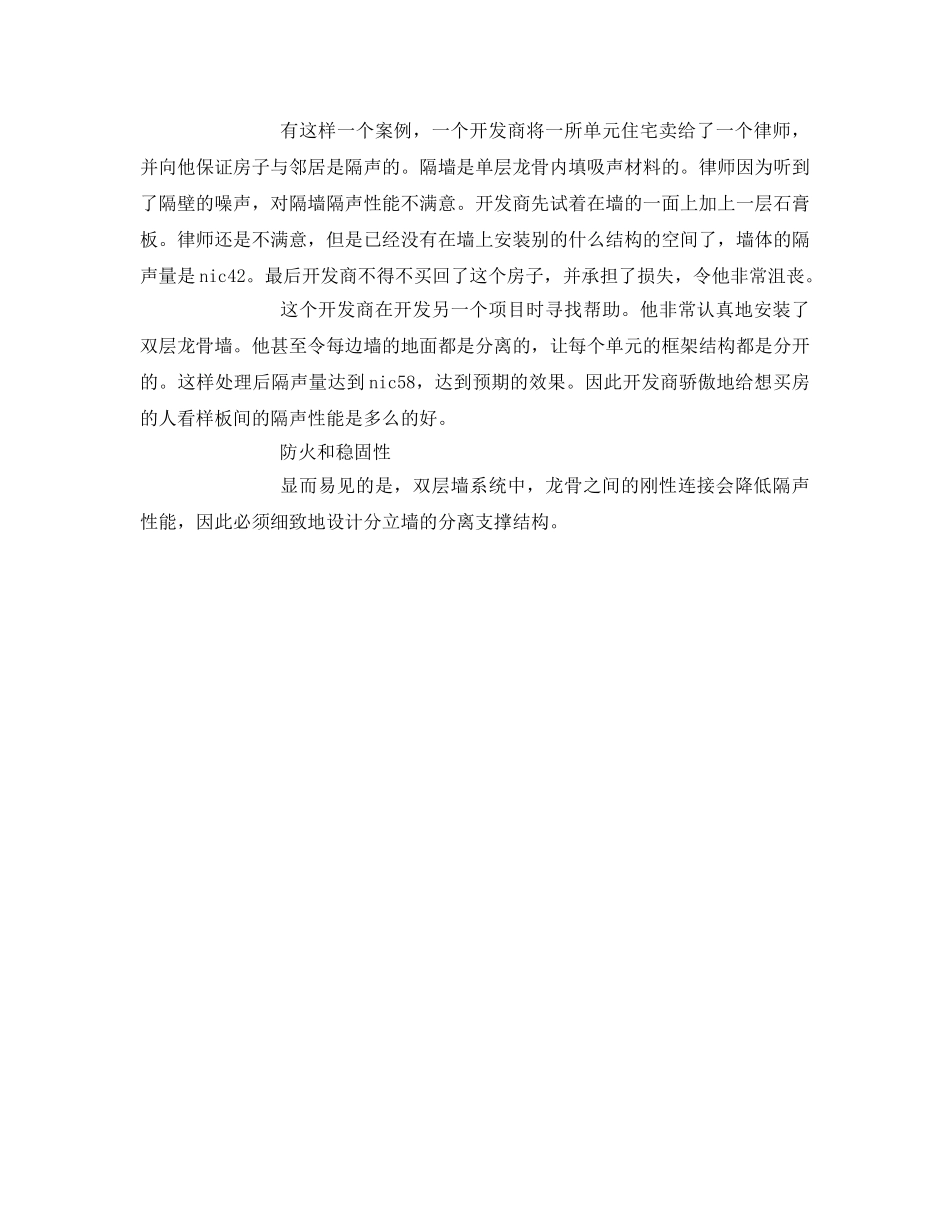 有这样一个案例，一个开发商将一所单元住宅卖给了一个律师，并向他保证房子与邻居是隔声的。隔墙是单层龙骨内填吸声材料的。律师因为听到了隔壁的噪声，对隔墙隔声性能不满意。开发商先试着在墙的一面上加上一层石膏板。律师还是不满意，但是已经没有在墙上安装别的什么结构的空间了，墙体的隔声量是nic42。最后开发商不得不买回了这个房子，并承担了损失，令他非常沮丧。

这个开发商在开发另一个项目时寻找帮助。他非常认真地安装了双层龙骨墙。他甚至令每边墙的地面都是分离的，让每个单元的框架结构都是分开的。这样处理后隔声量达到nic58，达到预期的效果。因此开发商骄傲地给想买房的人看样板间的隔声性能是多么的好。

防火和稳固性

显而易见的是，双层墙系统中，龙骨之间的刚性连接会降低隔声性能，因此必须细致地设计分立墙的分离支撑结构。